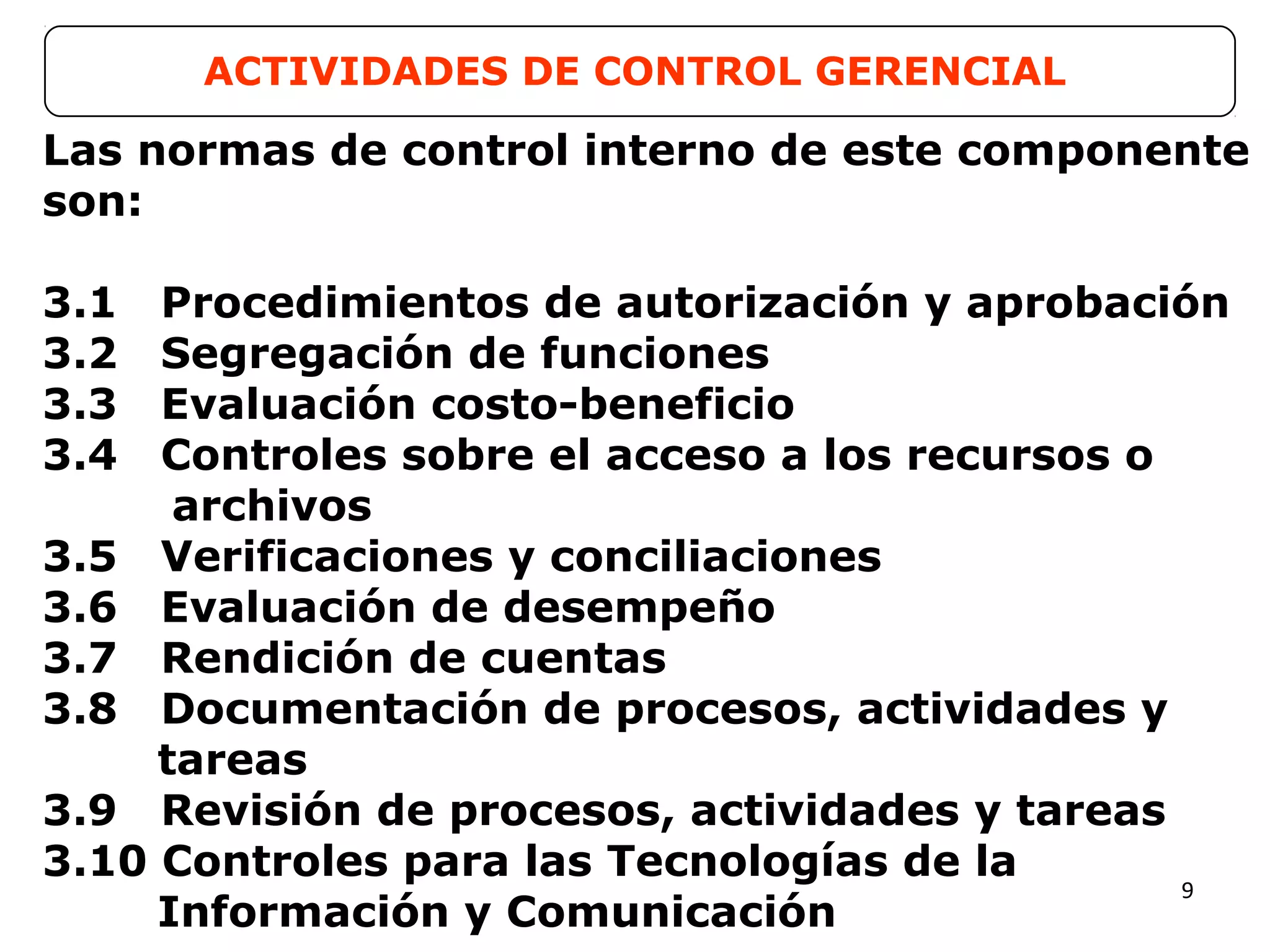 ACTIVIDADES DE CONTROL GERENCIAL

Las normas de control interno de este componente son:

3.1 Procedimientos de autorización y aprobación
3.2 Segregación de funciones
3.3 Evaluación costo-beneficio
3.4 Controles sobre el acceso a los recursos o archivos
3.5 Verificaciones y conciliaciones
3.6 Evaluación de desempeño
3.7 Rendición de cuentas
3.8 Documentación de procesos, actividades y tareas
3.9 Revisión de procesos, actividades y tareas
3.10 Controles para las Tecnologías de la Información y Comunicación

9